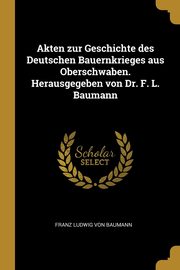 Akten zur Geschichte des Deutschen Bauernkrieges aus Oberschwaben. Herausgegeben von Dr. F. L. Baumann

Scholar SELECT

FRANZ LUDWIG VON BAUMANN